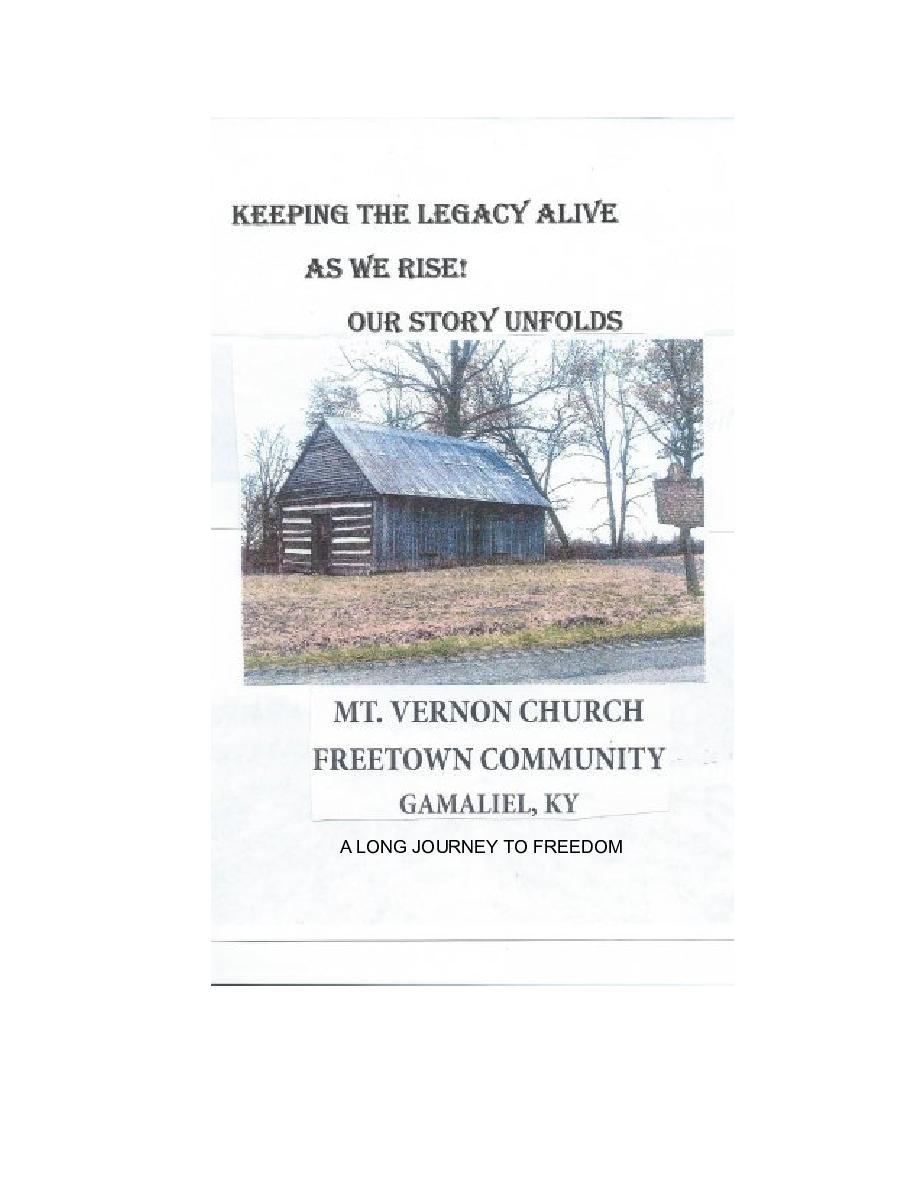 KEEPING THE LEGACY ALIVE

AS WE RISE!

OUR STORY UNFOLDS

MT. VERNON CHURCH
FREETOWN COMMUNITY
GAMALIEL, KY

A LONG JOURNEY TO FREEDOM